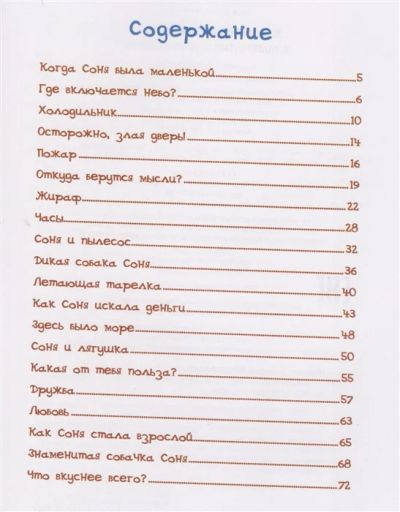 Содержание

Когда Соня была маленькой 5
Где включается небо? 6
Холодильник 10
Осторожно, злая дверь! 14
Пожар 16
Откуда берутся мысли? 19
Жираф 22
Часы 28
Соня и пылесос 32
Дикая собака Соня 36
Летающая тарелка 40
Как Соня искала деньги 43
Здесь было море 48
Соня и лягушка 50
Какая от тебя польза? 55
Дружба 57
Любовь 63
Как Соня стала взрослой 65
Знаменитая собачка Соня 68
Что вкуснее всего? 72